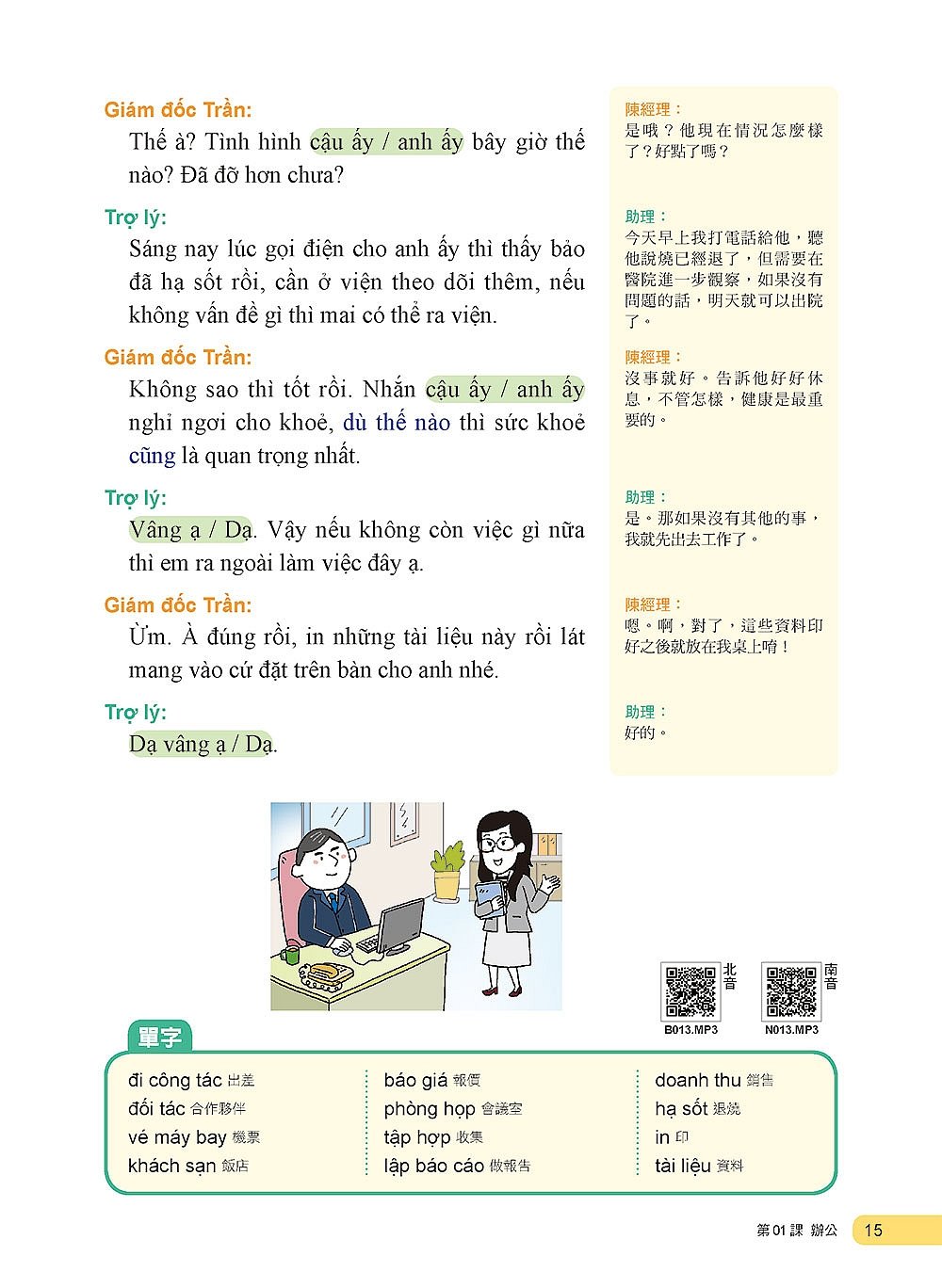 Giám đốc Trần:
Thế à? Tình hình cậu ấy / anh ấy bây giờ thế nào? Đã đỡ hơn chưa?

Trợ lý:
Sáng nay lúc gọi điện cho anh ấy thì thấy bảo đã hạ sốt rồi, cần ở viện theo dõi thêm, nếu không vấn đề gì thì mai có thể ra viện.

Giám đốc Trần:
Không sao thì tốt rồi. Nhắn cậu ấy / anh ấy nghỉ ngơi cho khoẻ, dù thế nào thì sức khoẻ cũng là quan trọng nhất.

Trợ lý:
Vâng ạ / Dạ. Vậy nếu không còn việc gì nữa thì em ra ngoài làm việc đây ạ.

Giám đốc Trần:
Ừm. À đúng rồi, in những tài liệu này rồi lát mang vào cứ đặt trên bàn cho anh nhé.

Trợ lý:
Dạ vâng ạ / Dạ.

陳經理：
是哦？他現在情況怎麼樣了？好點了嗎？

助理：
今天早上我打電話給他，聽他說燒已經退了，但需要在醫院進一步觀察，如果沒有問題的話，明天就可以出院了。

陳經理：
沒事就好。告訴他好好休息，不管怎樣，健康是最重要的。

助理：
是。那如果沒有其他的事，我就先出去工作了。

陳經理：
嗯。啊，對了，這些資料印好之後就放在我桌上唷！

助理：
好的。

北音
B013.MP3

南音
N013.MP3

單字

đi công tác 出差
đối tác 合作夥伴
vé máy bay 機票
khách sạn 飯店

báo giá 報價
phòng họp 會議室
tập hợp 收集
lập báo cáo 做報告

doanh thu 銷售
hạ sốt 退燒
in 印
tài liệu 資料

第01課 辦公 15